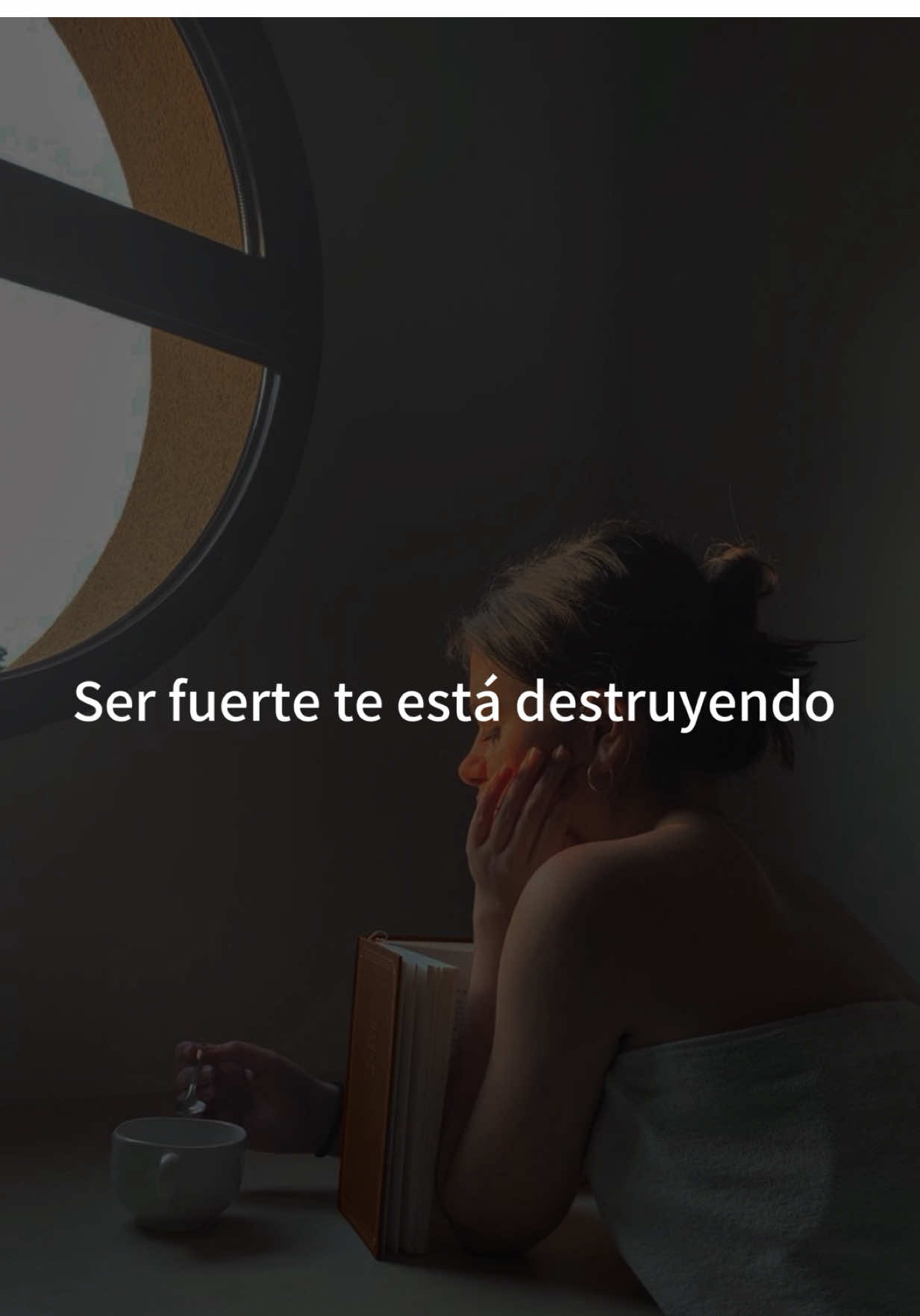 Ser fuerte te está destruyendo